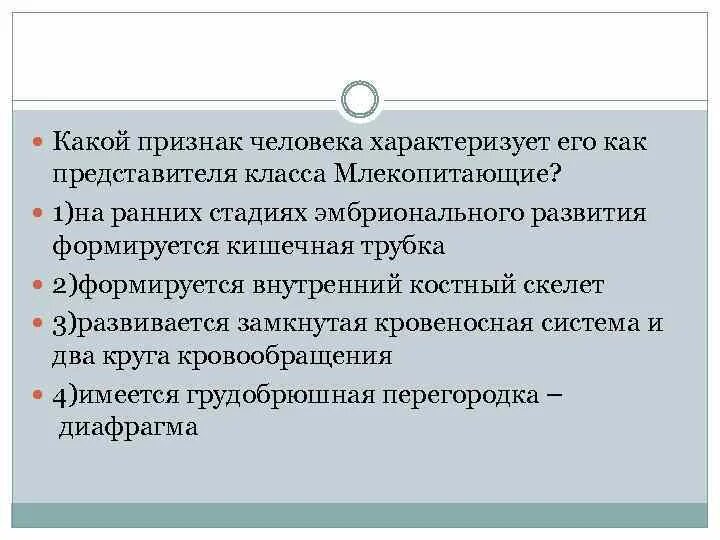 Какой признак человека характеризует его как представителя класса Млекопитающие?

1)на ранних стадиях эмбрионального развития формируется кишечная трубка

2)формируется внутренний костный скелет

3)развивается замкнутая кровеносная система и два круга кровообращения

4)имеется грудобрюшная перегородка – диафрагма